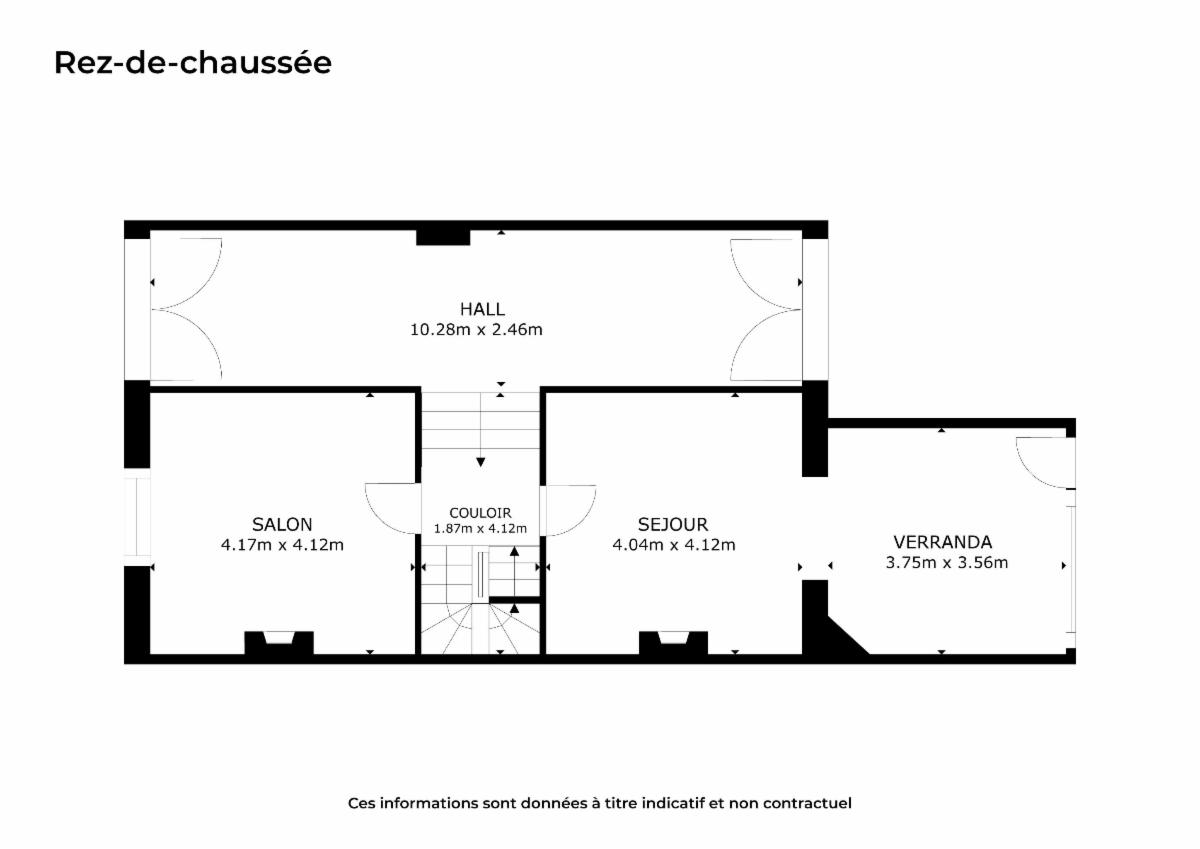 Rez-de-chaussée

HALL
10.28m x 2.46m

SALON
4.17m x 4.12m

COULOIR
1.87m x 4.12m

SEJOUR
4.04m x 4.12m

VERRANDA
3.75m x 3.56m

Ces informations sont données à titre indicatif et non contractuel